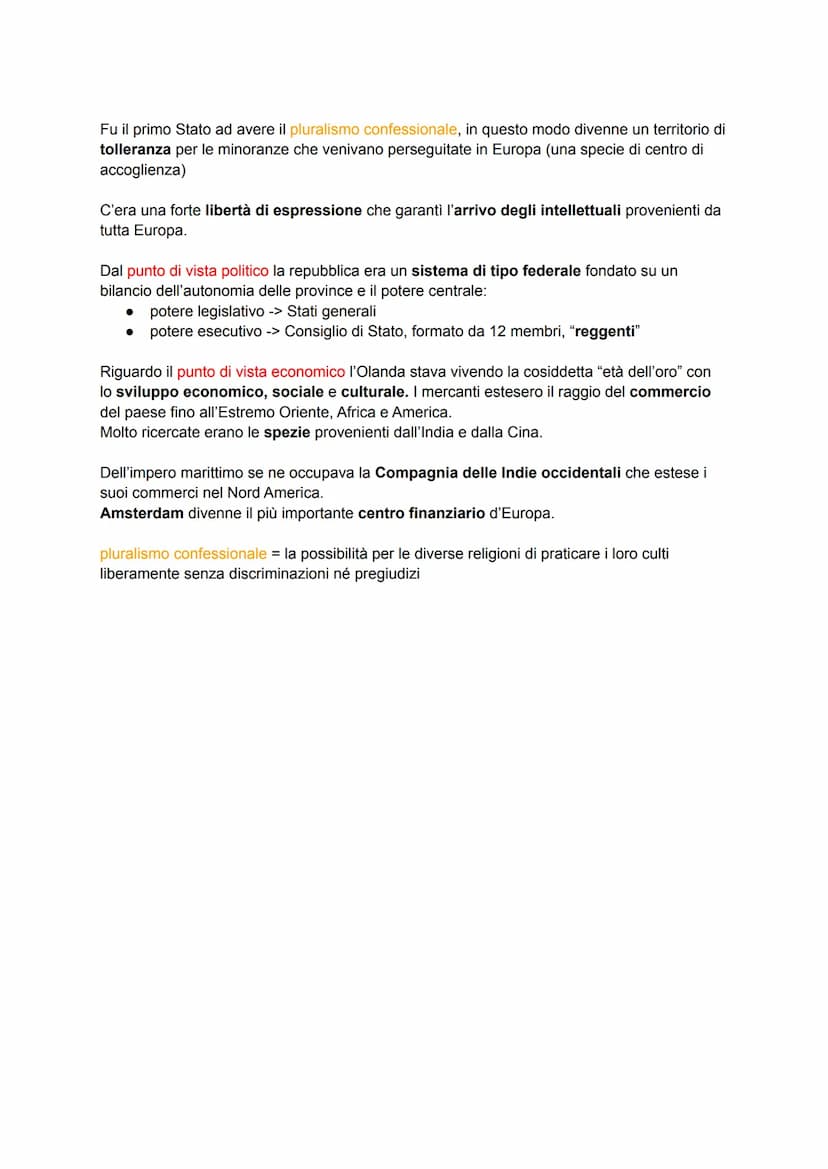 Fu il primo Stato ad avere il pluralismo confessionale, in questo modo divenne un territorio di tolleranza per le minoranze che venivano perseguitate in Europa (una specie di centro di accoglienza)

C'era una forte libertà di espressione che garantì l'arrivo degli intellettuali provenienti da tutta Europa.

Dal punto di vista politico la repubblica era un sistema di tipo federale fondato su un bilancio dell'autonomia delle province e il potere centrale:
● potere legislativo -> Stati generali
● potere esecutivo -> Consiglio di Stato, formato da 12 membri, "reggenti"

Riguardo il punto di vista economico l'Olanda stava vivendo la cosiddetta "età dell'oro" con lo sviluppo economico, sociale e culturale. I mercanti estesero il raggio del commercio del paese fino all'Estremo Oriente, Africa e America.
Molto ricercate erano le spezie provenienti dall'India e dalla Cina.

Dell'impero marittimo se ne occupava la Compagnia delle Indie occidentali che estese i suoi commerci nel Nord America.
Amsterdam divenne il più importante centro finanziario d'Europa.

pluralismo confessionale = la possibilità per le diverse religioni di praticare i loro culti liberamente senza discriminazioni né pregiudizi